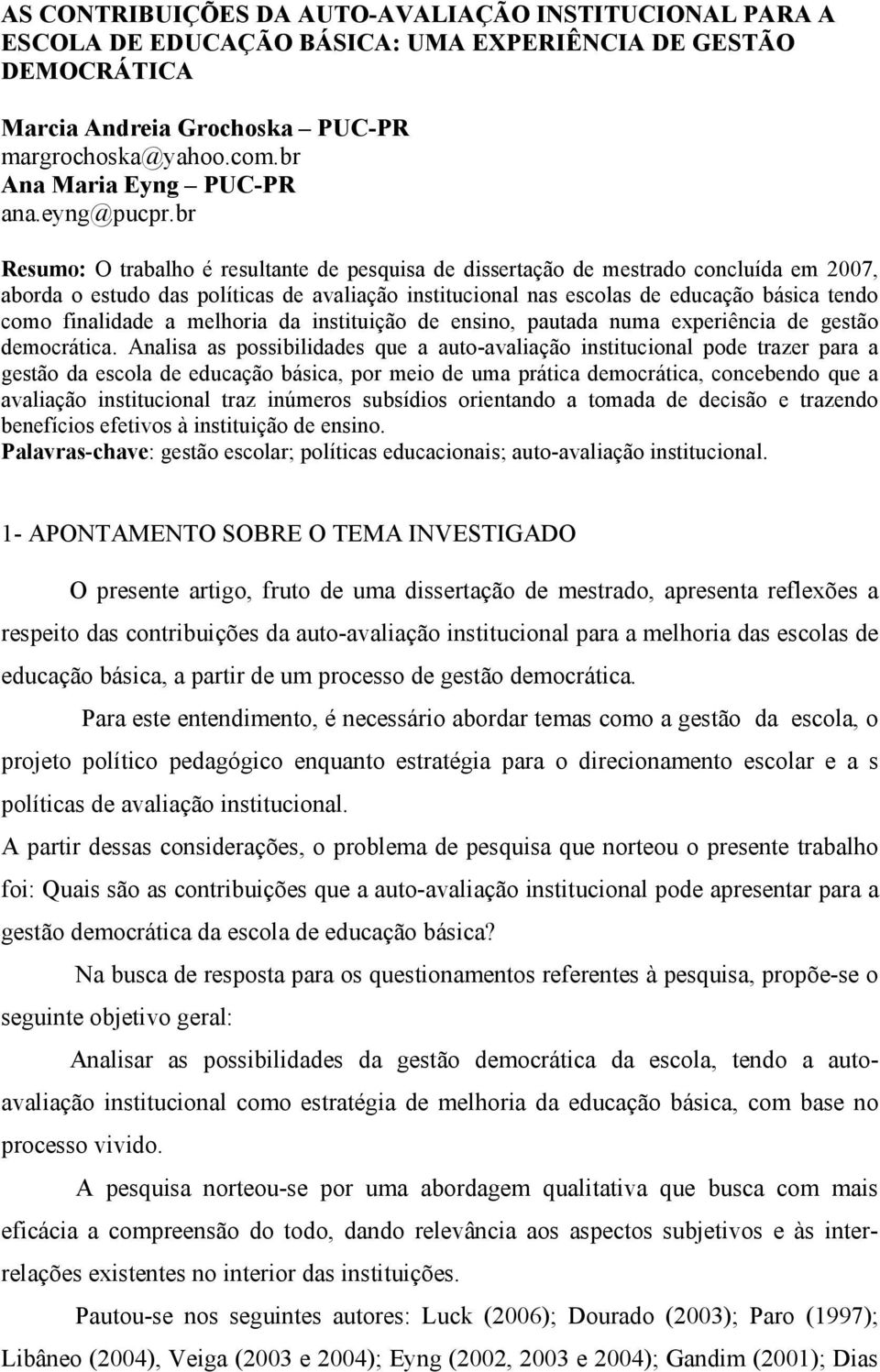 AS CONTRIBUIÇÕES DA AUTO-AVALIAÇÃO INSTITUCIONAL PARA A ESCOLA DE EDUCAÇÃO BÁSICA: UMA EXPERIÊNCIA DE GESTÃO DEMOCRÁTICA

Marcia Andreia Grochoska – PUC-PR
margrochoska@yahoo.com.br
Ana Maria Eyng – PUC-PR
ana.eyng@pucpr.br

Resumo: O trabalho é resultante de pesquisa de dissertação de mestrado concluída em 2007, aborda o estudo das políticas de avaliação institucional nas escolas de educação básica tendo como finalidade a melhoria da instituição de ensino, pautada numa experiência de gestão democrática. Analisa as possibilidades que a auto-avaliação institucional pode trazer para a gestão da escola de educação básica, por meio de uma prática democrática, concebendo que a avaliação institucional traz inúmeros subsídios orientando a tomada de decisão e trazendo benefícios efetivos à instituição de ensino.
Palavras-chave: gestão escolar; políticas educacionais; auto-avaliação institucional.

1- APONTAMENTO SOBRE O TEMA INVESTIGADO

O presente artigo, fruto de uma dissertação de mestrado, apresenta reflexões a respeito das contribuições da auto-avaliação institucional para a melhoria das escolas de educação básica, a partir de um processo de gestão democrática.

Para este entendimento, é necessário abordar temas como a gestão da escola, o projeto político pedagógico enquanto estratégia para o direcionamento escolar e a s políticas de avaliação institucional.

A partir dessas considerações, o problema de pesquisa que norteou o presente trabalho foi: Quais são as contribuições que a auto-avaliação institucional pode apresentar para a gestão democrática da escola de educação básica?

Na busca de resposta para os questionamentos referentes à pesquisa, propõe-se o seguinte objetivo geral:

Analisar as possibilidades da gestão democrática da escola, tendo a auto-avaliação institucional como estratégia de melhoria da educação básica, com base no processo vivido.

A pesquisa norteou-se por uma abordagem qualitativa que busca com mais eficácia a compreensão do todo, dando relevância aos aspectos subjetivos e às inter-relações existentes no interior das instituições.

Pautou-se nos seguintes autores: Luck (2006); Dourado (2003); Paro (1997); Libâneo (2004), Veiga (2003 e 2004); Eyng (2002, 2003 e 2004); Gandim (2001); Dias